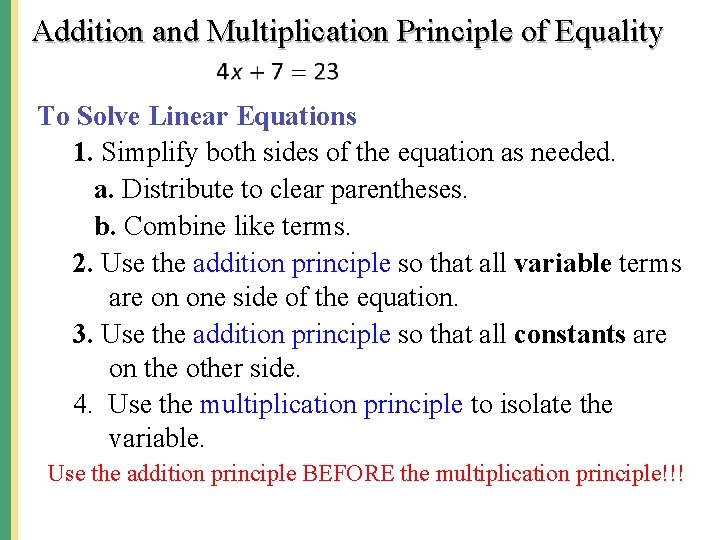 Addition and Multiplication Principle of Equality

$4x + 7 = 23$

To Solve Linear Equations

1. Simplify both sides of the equation as needed.

a. Distribute to clear parentheses.

b. Combine like terms.

2. Use the addition principle so that all variable terms are on one side of the equation.

3. Use the addition principle so that all constants are on the other side.

4. Use the multiplication principle to isolate the variable.

Use the addition principle BEFORE the multiplication principle!!!